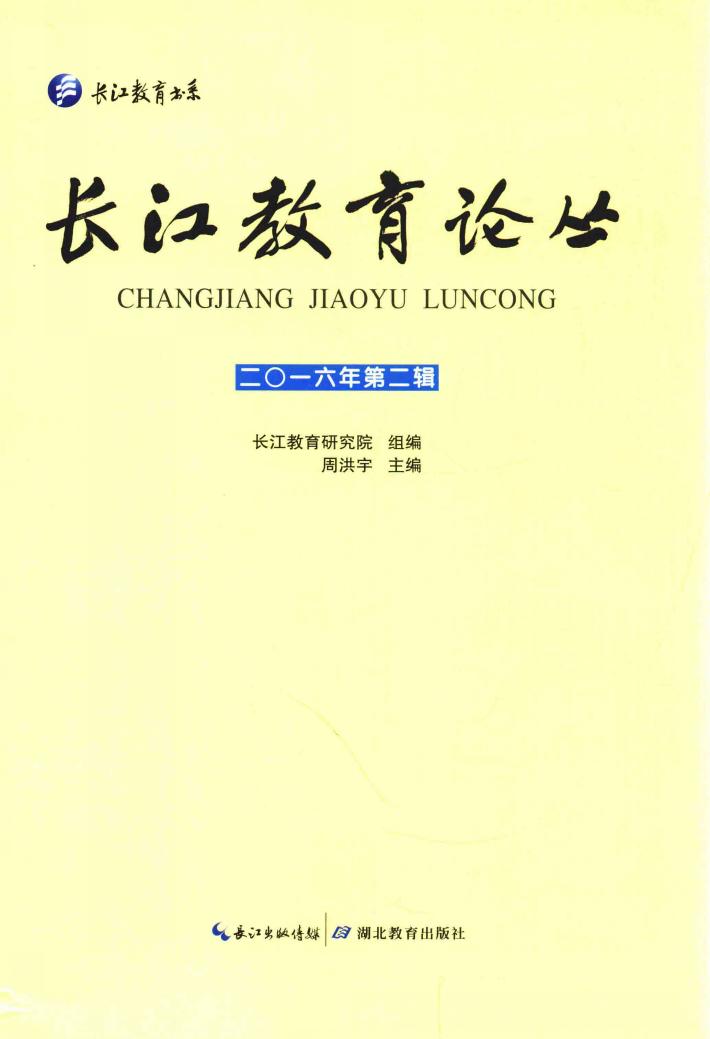 长江教育书系

长江教育论丛

CHANGJIANG JIAOYU LUNCONG

二〇一六年第二辑

长江教育研究院 组编
周洪宇 主编

长江出版传媒 湖北教育出版社